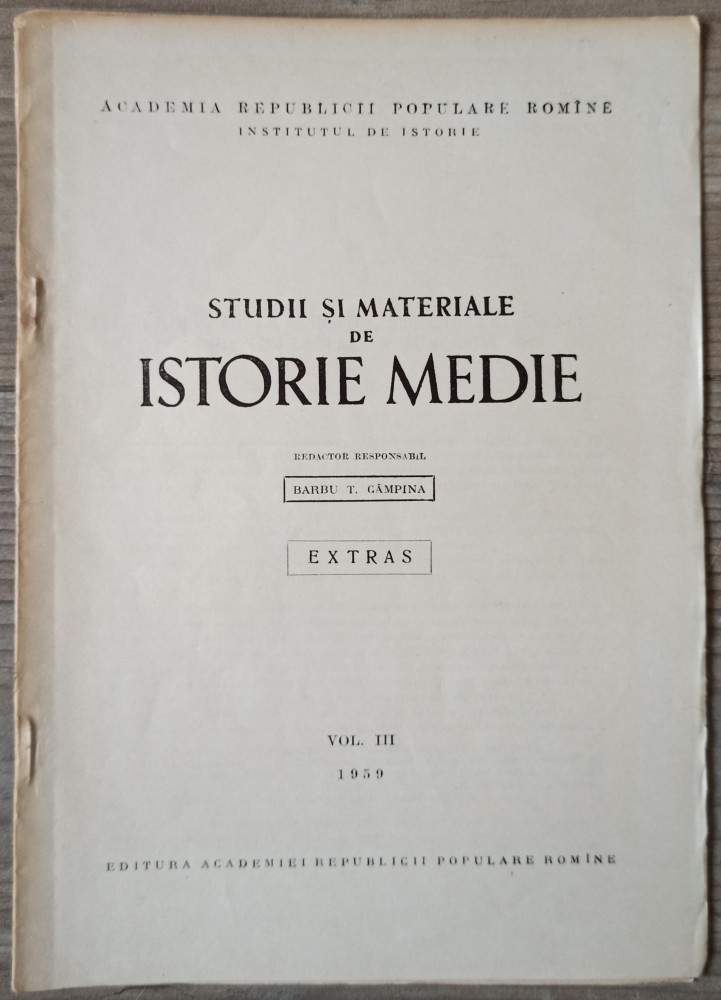 ACADEMIA REPUBLICII POPULARE ROMÎNE
INSTITUTUL DE ISTORIE

STUDII ȘI MATERIALE
DE
ISTORIE MEDIE

REDACTOR RESPONSABIL
BARBU T. CÂMPINA

EXTRAS

VOL. III
1959

EDITURA ACADEMIEI REPUBLICII POPULARE ROMÎNE